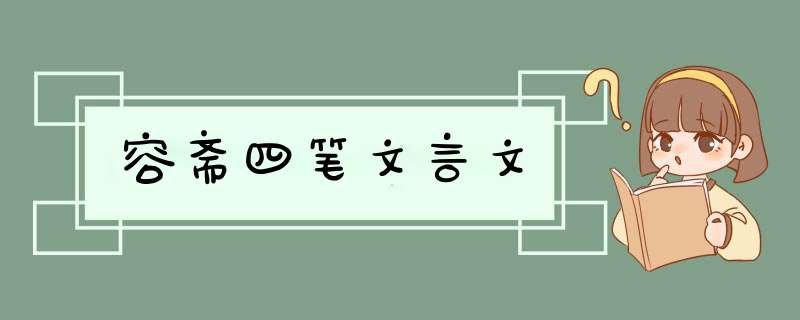 容斋四笔文言文